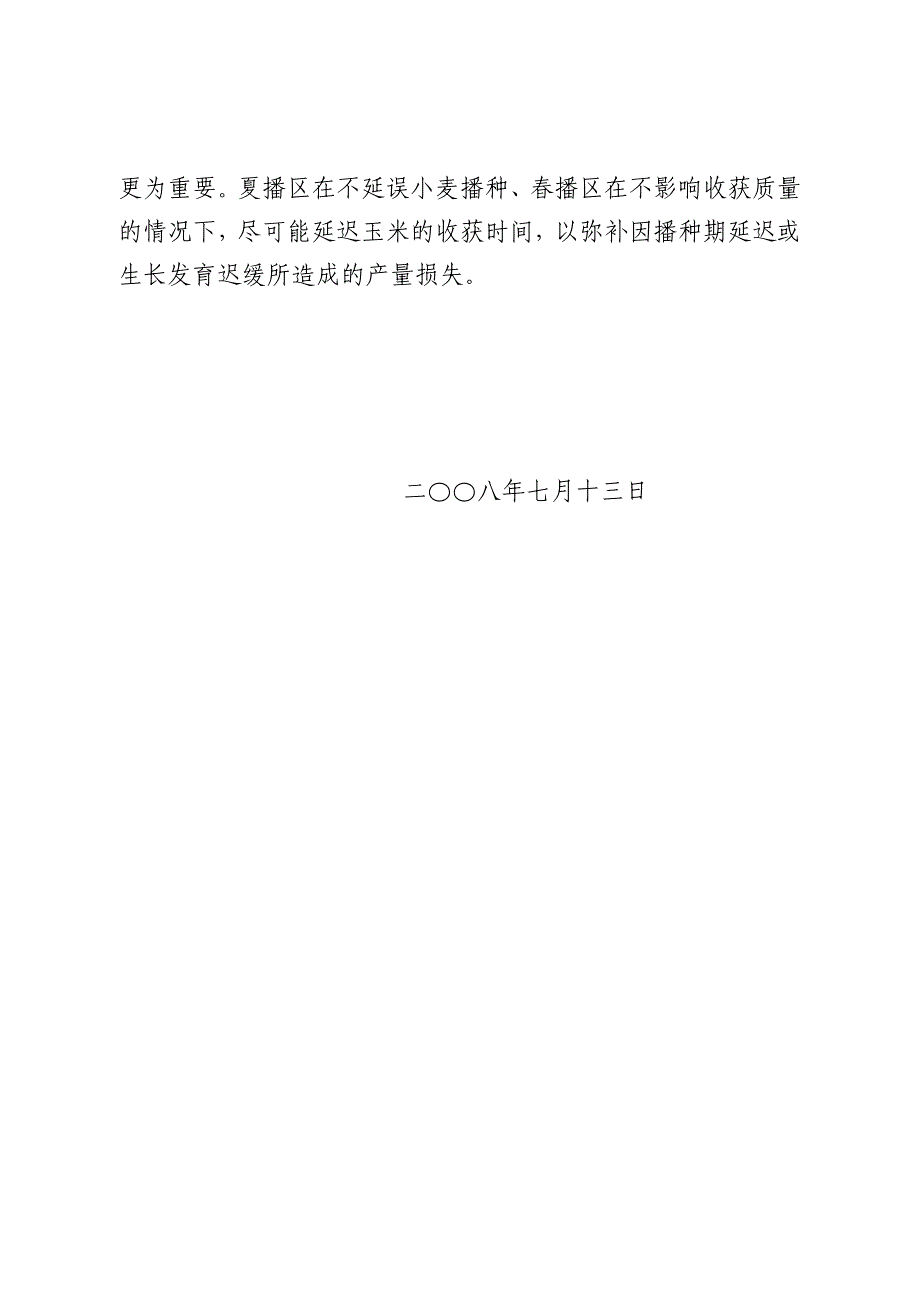 更为重要。夏播区在不延误小麦播种、春播区在不影响收获质量的情况下，尽可能延迟玉米的收获时间，以弥补因播种期延迟或生长发育迟缓所造成的产量损失。

二〇〇八年七月十三日